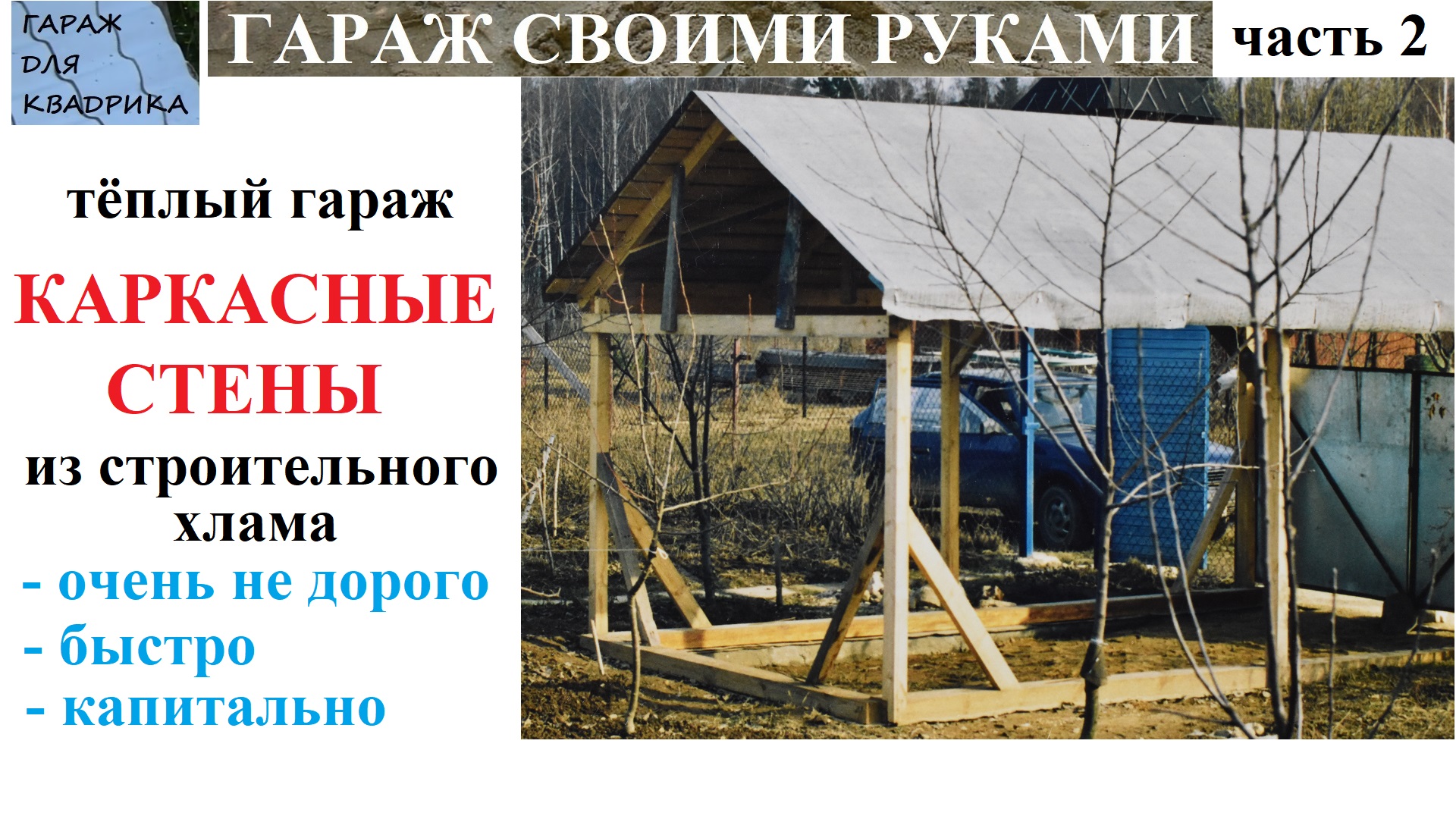 ГАРАЖ ДЛЯ КВАДРИКА

ГАРАЖ СВОИМИ РУКАМИ часть 2

тёплый гараж

КАРКАСНЫЕ СТЕНЫ

из строительного хлама

- очень не дорого
- быстро
- капитально